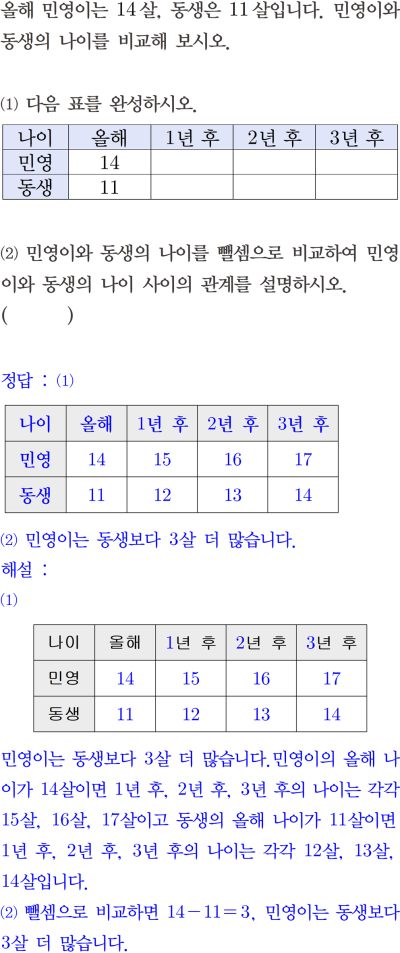 올해 민영이는 14살, 동생은 11살입니다. 민영이와 동생의 나이를 비교해 보시오.

⑴ 다음 표를 완성하시오.

| 나이 | 올해 | 1년 후 | 2년 후 | 3년 후 |
|---|---|---|---|---|
| 민영 | 14 | | | |
| 동생 | 11 | | | |

⑵ 민영이와 동생의 나이를 뺄셈으로 비교하여 민영이와 동생의 나이 사이의 관계를 설명하시오.
(          )

정답 : ⑴

| 나이 | 올해 | 1년 후 | 2년 후 | 3년 후 |
|---|---|---|---|---|
| 민영 | 14 | 15 | 16 | 17 |
| 동생 | 11 | 12 | 13 | 14 |

⑵ 민영이는 동생보다 3살 더 많습니다.

해설 :
⑴

| 나이 | 올해 | 1년 후 | 2년 후 | 3년 후 |
|---|---|---|---|---|
| 민영 | 14 | 15 | 16 | 17 |
| 동생 | 11 | 12 | 13 | 14 |

민영이는 동생보다 3살 더 많습니다.민영이의 올해 나이가 14살이면 1년 후, 2년 후, 3년 후의 나이는 각각 15살, 16살, 17살이고 동생의 올해 나이가 11살이면 1년 후, 2년 후, 3년 후의 나이는 각각 12살, 13살, 14살입니다.

⑵ 뺄셈으로 비교하면 $14-11=3$, 민영이는 동생보다 3살 더 많습니다.